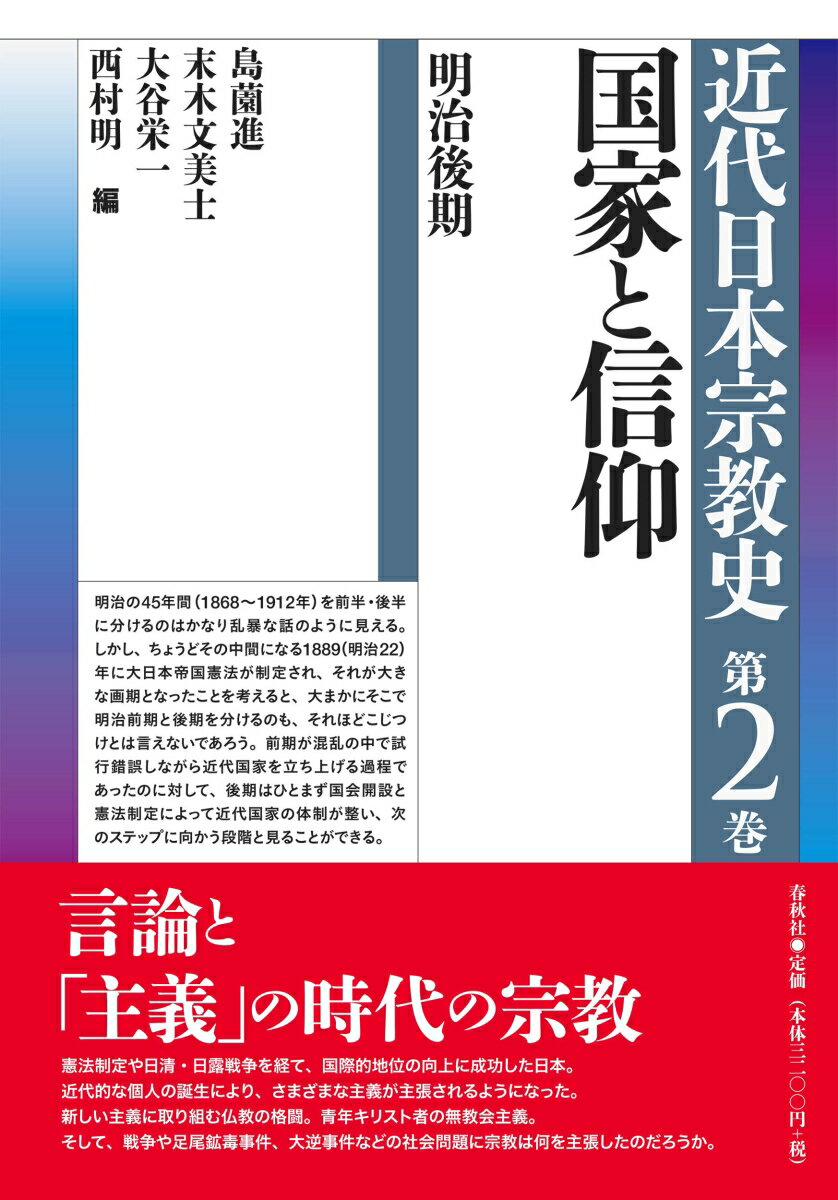 近代日本宗教史 第2巻

国家と信仰

明治後期

島薗進
末木文美士
大谷栄一
西村明 編

明治の45年間（1868〜1912年）を前半・後半に分けるのはかなり乱暴な話のように見える。しかし、ちょうどその中間になる1889（明治22）年に大日本帝国憲法が制定され、それが大きな画期となったことを考えると、大まかにそこで明治前期と後期を分けるのも、それほどこじつけとは言えないであろう。前期が混乱の中で試行錯誤しながら近代国家を立ち上げる過程であったのに対して、後期はひとまず国会開設と憲法制定によって近代国家の体制が整い、次のステップに向かう段階と見ることができる。

言論と「主義」の時代の宗教

春秋社●定価（本体三二〇〇円＋税）

憲法制定や日清・日露戦争を経て、国際的地位の向上に成功した日本。
近代的な個人の誕生により、さまざまな主義が主張されるようになった。
新しい主義に取り組む仏教の格闘。青年キリスト者の無教会主義。
そして、戦争や足尾鉱毒事件、大逆事件などの社会問題に宗教は何を主張したのだろうか。